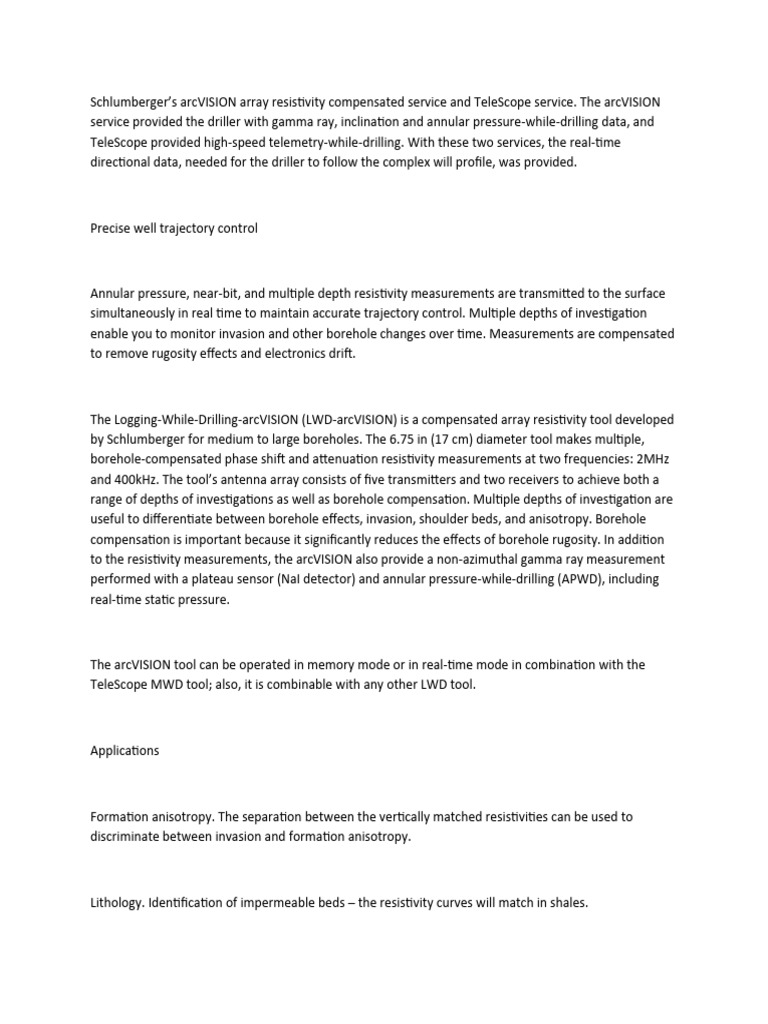 Schlumberger's arcVISION array resistivity compensated service and TeleScope service. The arcVISION service provided the driller with gamma ray, inclination and annular pressure-while-drilling data, and TeleScope provided high-speed telemetry-while-drilling. With these two services, the real-time directional data, needed for the driller to follow the complex will profile, was provided.

Precise well trajectory control

Annular pressure, near-bit, and multiple depth resistivity measurements are transmitted to the surface simultaneously in real time to maintain accurate trajectory control. Multiple depths of investigation enable you to monitor invasion and other borehole changes over time. Measurements are compensated to remove rugosity effects and electronics drift.

The Logging-While-Drilling-arcVISION (LWD-arcVISION) is a compensated array resistivity tool developed by Schlumberger for medium to large boreholes. The 6.75 in (17 cm) diameter tool makes multiple, borehole-compensated phase shift and attenuation resistivity measurements at two frequencies: 2MHz and 400kHz. The tool's antenna array consists of five transmitters and two receivers to achieve both a range of depths of investigations as well as borehole compensation. Multiple depths of investigation are useful to differentiate between borehole effects, invasion, shoulder beds, and anisotropy. Borehole compensation is important because it significantly reduces the effects of borehole rugosity. In addition to the resistivity measurements, the arcVISION also provide a non-azimuthal gamma ray measurement performed with a plateau sensor (NaI detector) and annular pressure-while-drilling (APWD), including real-time static pressure.

The arcVISION tool can be operated in memory mode or in real-time mode in combination with the TeleScope MWD tool; also, it is combinable with any other LWD tool.

Applications

Formation anisotropy. The separation between the vertically matched resistivities can be used to discriminate between invasion and formation anisotropy.

Lithology. Identification of impermeable beds – the resistivity curves will match in shales.